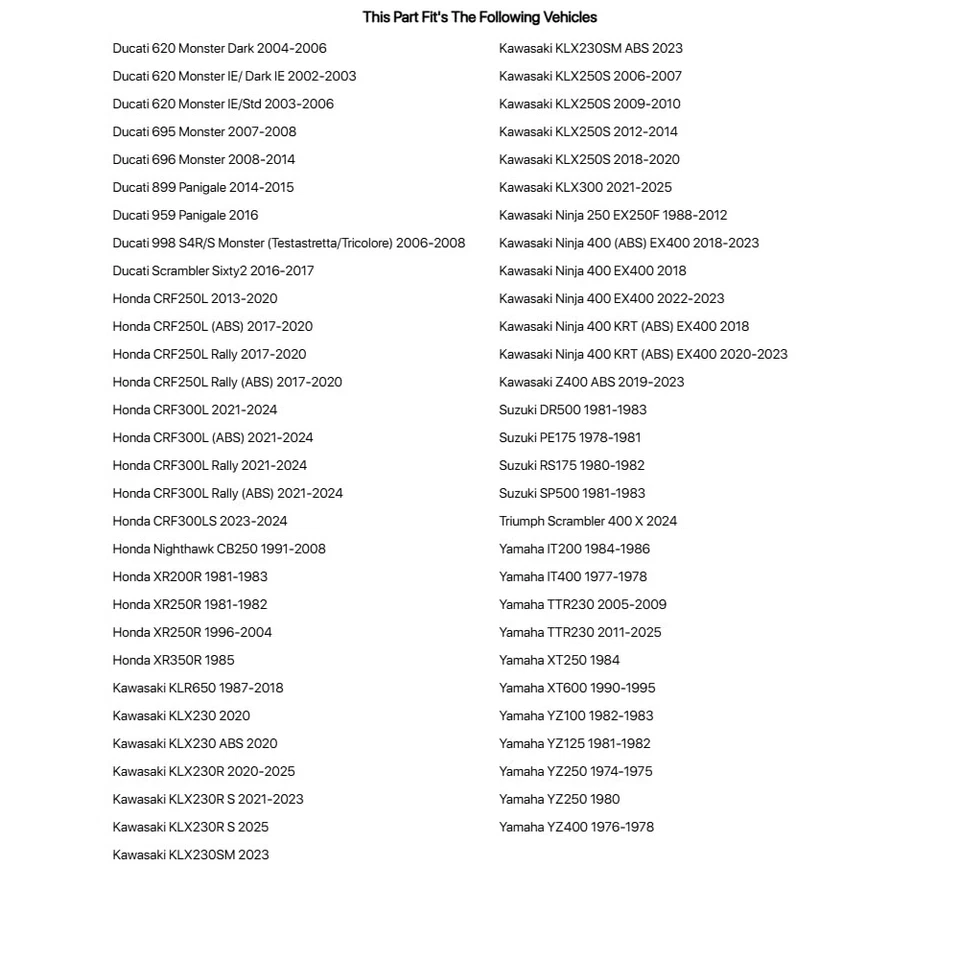 This Part Fit's The Following Vehicles

Ducati 620 Monster Dark 2004-2006
Ducati 620 Monster IE/ Dark IE 2002-2003
Ducati 620 Monster IE/Std 2003-2006
Ducati 695 Monster 2007-2008
Ducati 696 Monster 2008-2014
Ducati 899 Panigale 2014-2015
Ducati 959 Panigale 2016
Ducati 998 S4R/S Monster (Testastretta/Tricolore) 2006-2008
Ducati Scrambler Sixty2 2016-2017
Honda CRF250L 2013-2020
Honda CRF250L (ABS) 2017-2020
Honda CRF250L Rally 2017-2020
Honda CRF250L Rally (ABS) 2017-2020
Honda CRF300L 2021-2024
Honda CRF300L (ABS) 2021-2024
Honda CRF300L Rally 2021-2024
Honda CRF300L Rally (ABS) 2021-2024
Honda CRF300LS 2023-2024
Honda Nighthawk CB250 1991-2008
Honda XR200R 1981-1983
Honda XR250R 1981-1982
Honda XR250R 1996-2004
Honda XR350R 1985
Kawasaki KLR650 1987-2018
Kawasaki KLX230 2020
Kawasaki KLX230 ABS 2020
Kawasaki KLX230R 2020-2025
Kawasaki KLX230R S 2021-2023
Kawasaki KLX230R S 2025
Kawasaki KLX230SM 2023

Kawasaki KLX230SM ABS 2023
Kawasaki KLX250S 2006-2007
Kawasaki KLX250S 2009-2010
Kawasaki KLX250S 2012-2014
Kawasaki KLX250S 2018-2020
Kawasaki KLX300 2021-2025
Kawasaki Ninja 250 EX250F 1988-2012
Kawasaki Ninja 400 (ABS) EX400 2018-2023
Kawasaki Ninja 400 EX400 2018
Kawasaki Ninja 400 EX400 2022-2023
Kawasaki Ninja 400 KRT (ABS) EX400 2018
Kawasaki Ninja 400 KRT (ABS) EX400 2020-2023
Kawasaki Z400 ABS 2019-2023
Suzuki DR500 1981-1983
Suzuki PE175 1978-1981
Suzuki RS175 1980-1982
Suzuki SP500 1981-1983
Triumph Scrambler 400 X 2024
Yamaha IT200 1984-1986
Yamaha IT400 1977-1978
Yamaha TTR230 2005-2009
Yamaha TTR230 2011-2025
Yamaha XT250 1984
Yamaha XT600 1990-1995
Yamaha YZ100 1982-1983
Yamaha YZ125 1981-1982
Yamaha YZ250 1974-1975
Yamaha YZ250 1980
Yamaha YZ400 1976-1978